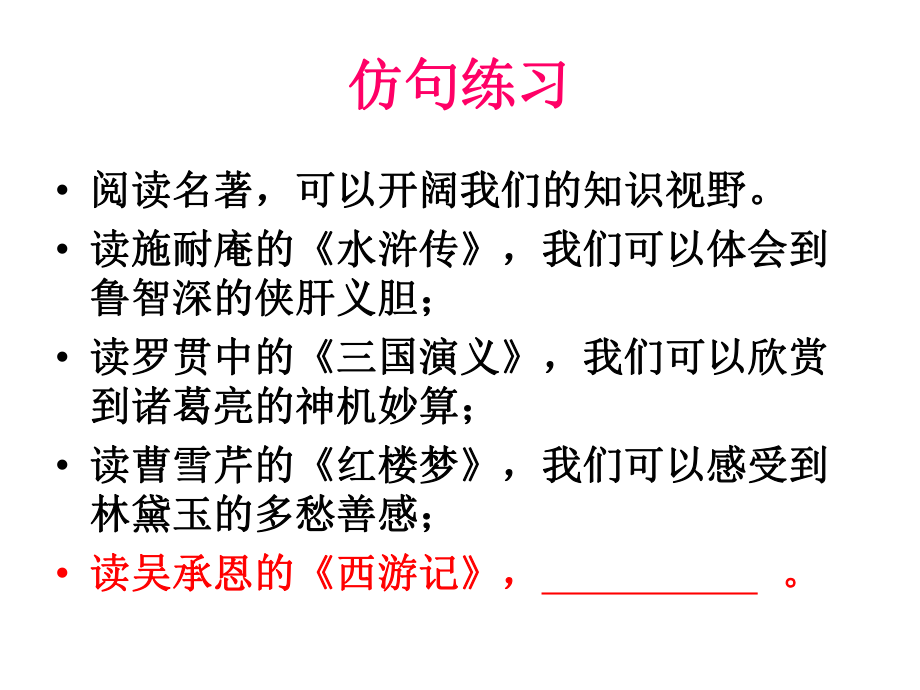 仿句练习

• 阅读名著，可以开阔我们的知识视野。
• 读施耐庵的《水浒传》，我们可以体会到鲁智深的侠肝义胆；
• 读罗贯中的《三国演义》，我们可以欣赏到诸葛亮的神机妙算；
• 读曹雪芹的《红楼梦》，我们可以感受到林黛玉的多愁善感；
• 读吴承恩的《西游记》，___________ 。